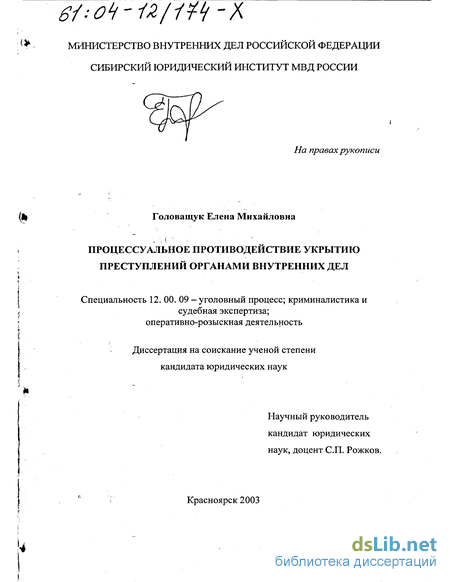 61:04-12/174-X

МИНИСТЕРСТВО ВНУТРЕННИХ ДЕЛ РОССИЙСКОЙ ФЕДЕРАЦИИ

СИБИРСКИЙ ЮРИДИЧЕСКИЙ ИНСТИТУТ МВД РОССИИ

На правах рукописи

Головащук Елена Михайловна

ПРОЦЕССУАЛЬНОЕ ПРОТИВОДЕЙСТВИЕ УКРЫТИЮ ПРЕСТУПЛЕНИЙ ОРГАНАМИ ВНУТРЕННИХ ДЕЛ

Специальность 12. 00. 09 – уголовный процесс; криминалистика и судебная экспертиза; оперативно-розыскная деятельность

Диссертация на соискание ученой степени кандидата юридических наук

Научный руководитель кандидат юридических наук, доцент С.П. Рожков.

Красноярск 2003

dsLib.net
библиотека диссертаций